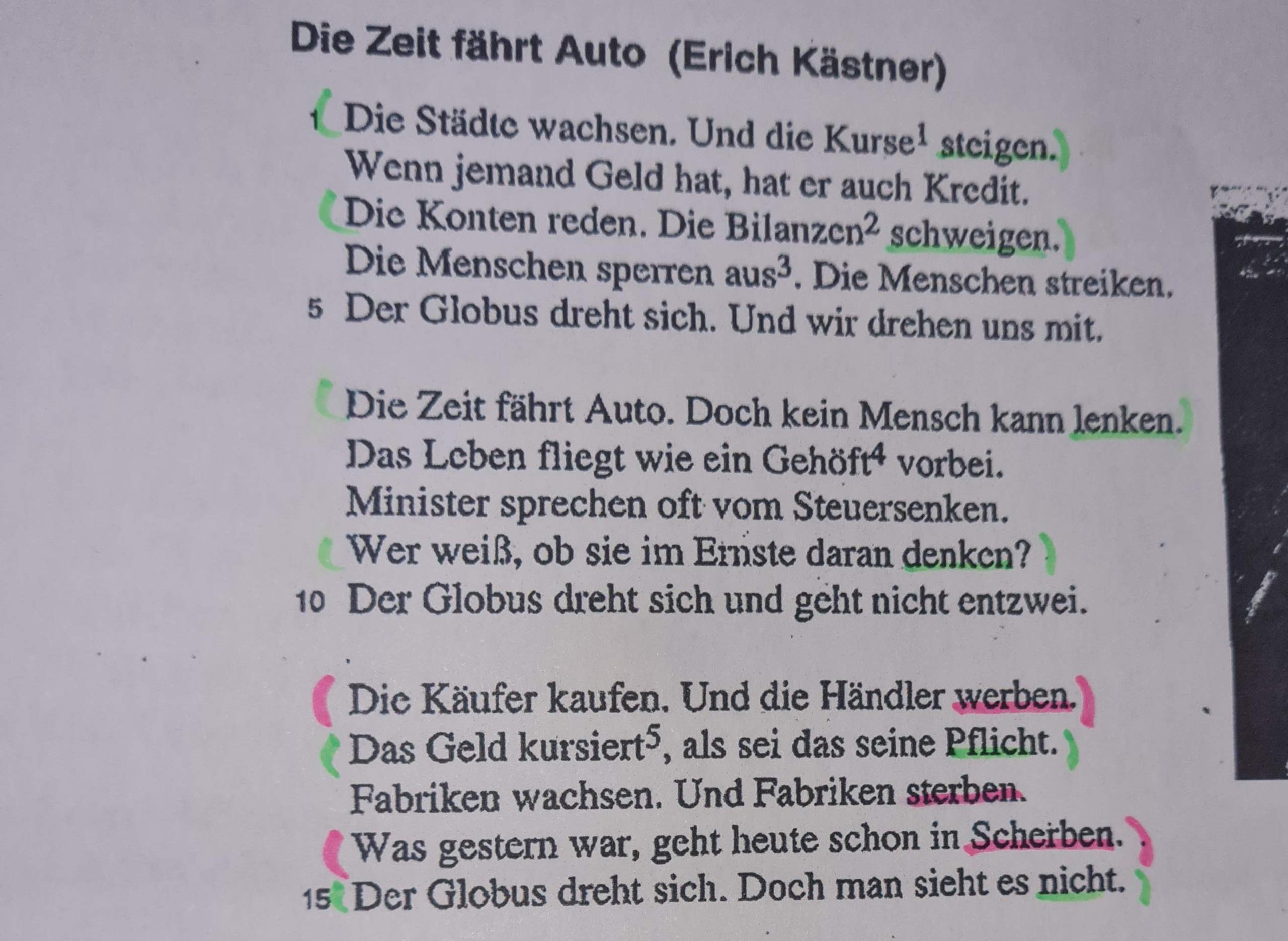 Die Zeit fährt Auto (Erich Kästner)

1 Die Städte wachsen. Und die Kurse$^{1}$ steigen.
Wenn jemand Geld hat, hat er auch Kredit.
Die Konten reden. Die Bilanzen$^{2}$ schweigen.
Die Menschen sperren aus$^{3}$. Die Menschen streiken.
5 Der Globus dreht sich. Und wir drehen uns mit.

Die Zeit fährt Auto. Doch kein Mensch kann lenken.
Das Leben fliegt wie ein Gehöft$^{4}$ vorbei.
Minister sprechen oft vom Steuersenken.
Wer weiß, ob sie im Ernste daran denken?
10 Der Globus dreht sich und geht nicht entzwei.

Die Käufer kaufen. Und die Händler werben.
Das Geld kursiert$^{5}$, als sei das seine Pflicht.
Fabriken wachsen. Und Fabriken sterben.
Was gestern war, geht heute schon in Scherben.
15 Der Globus dreht sich. Doch man sieht es nicht.